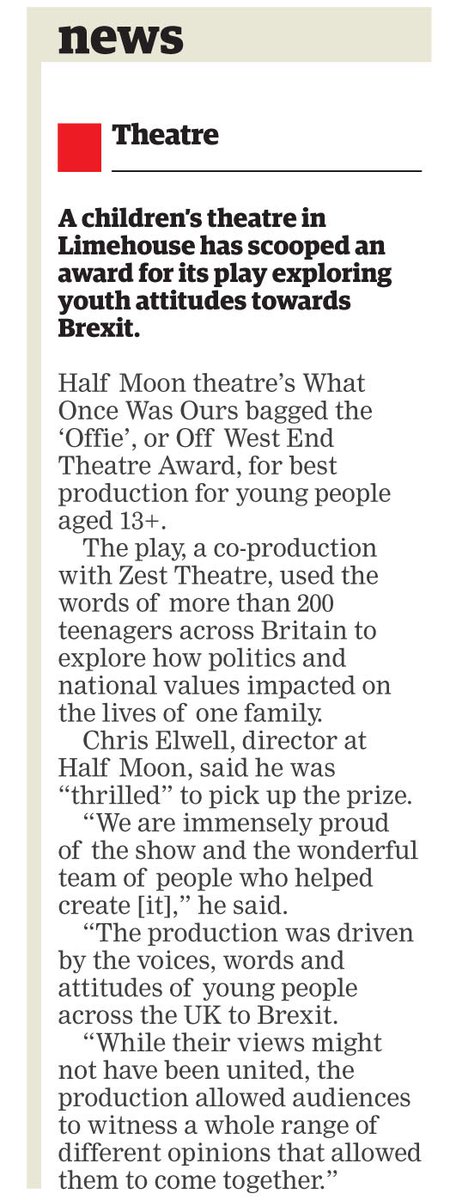 news

Theatre

A children's theatre in Limehouse has scooped an award for its play exploring youth attitudes towards Brexit.

Half Moon theatre's What Once Was Ours bagged the 'Offie', or Off West End Theatre Award, for best production for young people aged 13+.

The play, a co-production with Zest Theatre, used the words of more than 200 teenagers across Britain to explore how politics and national values impacted on the lives of one family.

Chris Elwell, director at Half Moon, said he was "thrilled" to pick up the prize.

"We are immensely proud of the show and the wonderful team of people who helped create [it]," he said.

"The production was driven by the voices, words and attitudes of young people across the UK to Brexit.

"While their views might not have been united, the production allowed audiences to witness a whole range of different opinions that allowed them to come together."